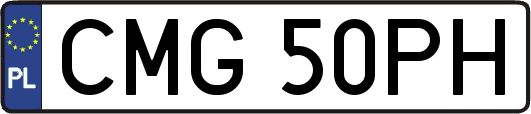 PL
CMG 50PH